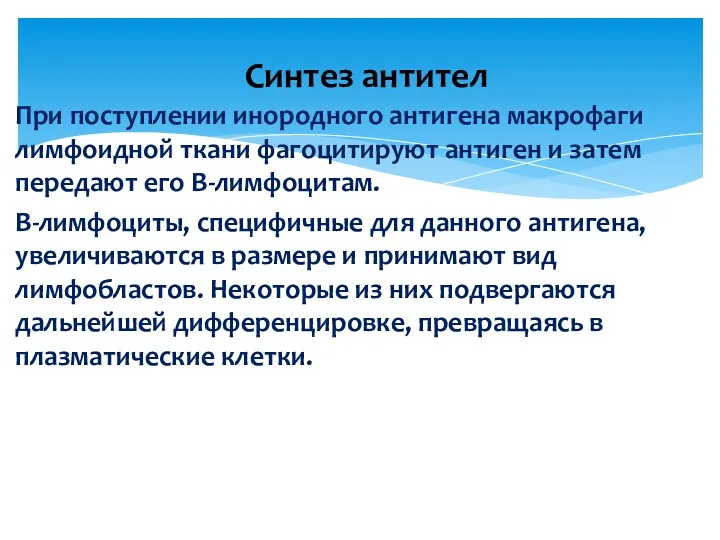 Синтез антител

При поступлении инородного антигена макрофаги лимфоидной ткани фагоцитируют антиген и затем передают его В-лимфоцитам.

В-лимфоциты, специфичные для данного антигена, увеличиваются в размере и принимают вид лимфобластов. Некоторые из них подвергаются дальнейшей дифференцировке, превращаясь в плазматические клетки.